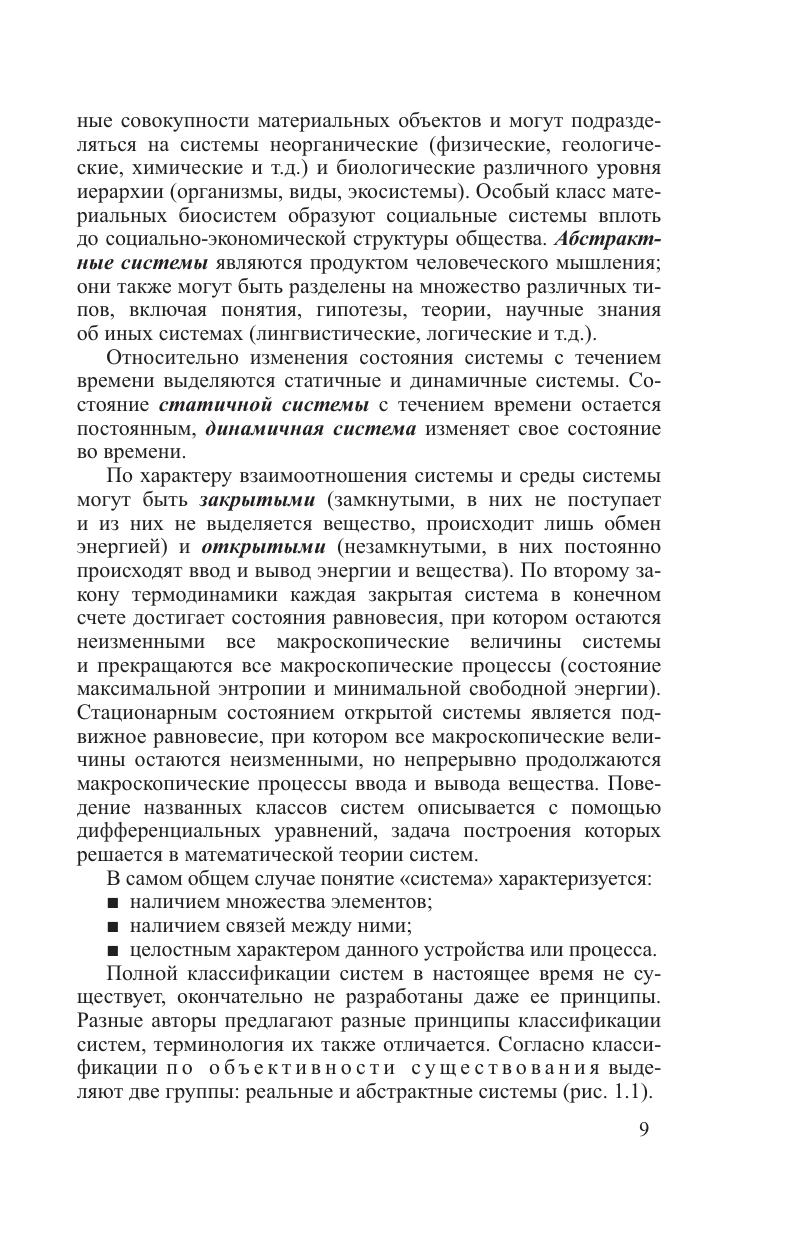 ные совокупности материальных объектов и могут подразделяться на системы неорганические (физические, геологические, химические и т.д.) и биологические различного уровня иерархии (организмы, виды, экосистемы). Особый класс материальных биосистем образуют социальные системы вплоть до социально-экономической структуры общества. Абстрактные системы являются продуктом человеческого мышления; они также могут быть разделены на множество различных типов, включая понятия, гипотезы, теории, научные знания об иных системах (лингвистические, логические и т.д.).

Относительно изменения состояния системы с течением времени выделяются статичные и динамичные системы. Состояние статичной системы с течением времени остается постоянным, динамичная система изменяет свое состояние во времени.

По характеру взаимоотношения системы и среды системы могут быть закрытыми (замкнутыми, в них не поступает и из них не выделяется вещество, происходит лишь обмен энергией) и открытыми (незамкнутыми, в них постоянно происходят ввод и вывод энергии и вещества). По второму закону термодинамики каждая закрытая система в конечном счете достигает состояния равновесия, при котором остаются неизменными все макроскопические величины системы и прекращаются все макроскопические процессы (состояние максимальной энтропии и минимальной свободной энергии). Стационарным состоянием открытой системы является подвижное равновесие, при котором все макроскопические величины остаются неизменными, но непрерывно продолжаются макроскопические процессы ввода и вывода вещества. Поведение названных классов систем описывается с помощью дифференциальных уравнений, задача построения которых решается в математической теории систем.

В самом общем случае понятие «система» характеризуется:
■ наличием множества элементов;
■ наличием связей между ними;
■ целостным характером данного устройства или процесса.

Полной классификации систем в настоящее время не существует, окончательно не разработаны даже ее принципы. Разные авторы предлагают разные принципы классификации систем, терминология их также отличается. Согласно классификации по объективности существования выделяют две группы: реальные и абстрактные системы (рис. 1.1).

9